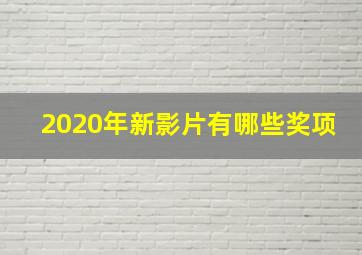 2020年新影片有哪些奖项